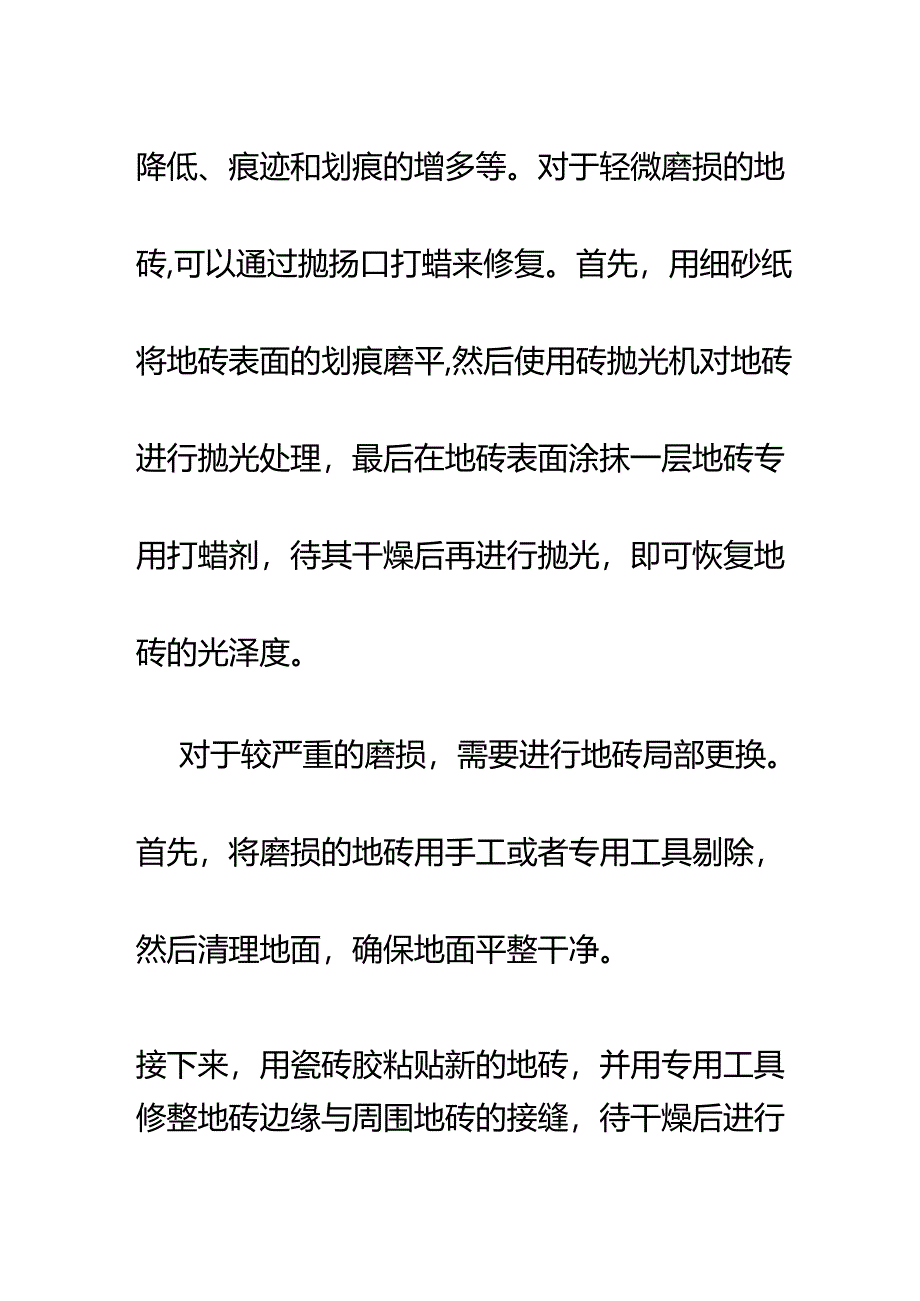 降低、痕迹和划痕的增多等。对于轻微磨损的地砖,可以通过抛扬口打蜡来修复。首先，用细砂纸将地砖表面的划痕磨平,然后使用砖抛光机对地砖进行抛光处理，最后在地砖表面涂抹一层地砖专用打蜡剂，待其干燥后再进行抛光，即可恢复地砖的光泽度。

对于较严重的磨损，需要进行地砖局部更换。首先，将磨损的地砖用手工或者专用工具剔除，然后清理地面，确保地面平整干净。

接下来，用瓷砖胶粘贴新的地砖，并用专用工具修整地砖边缘与周围地砖的接缝，待干燥后进行